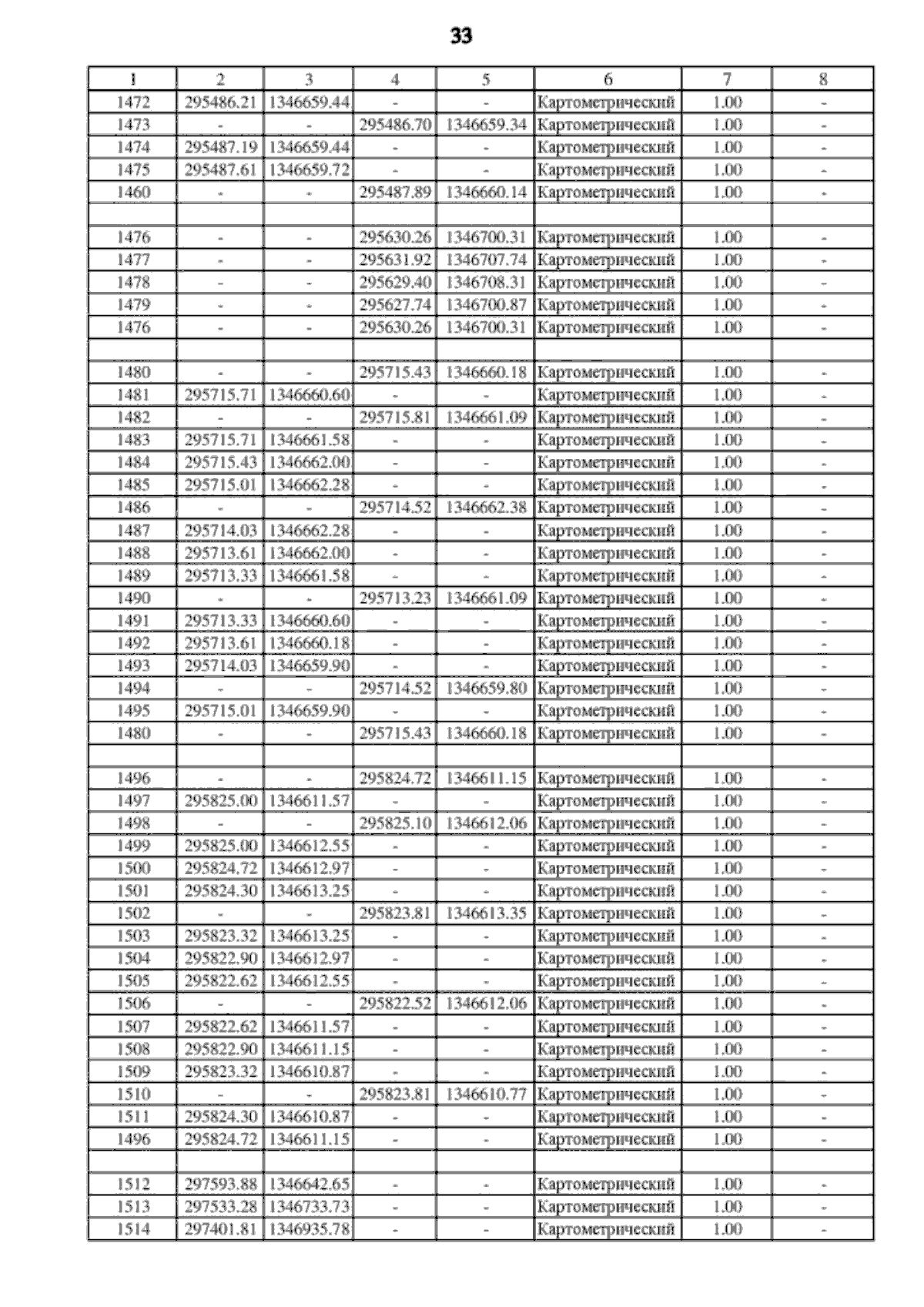 33

| 1 | 2 | 3 | 4 | 5 | 6 | 7 | 8 |
|---|---|---|---|---|---|---|---|
| 1472 | 295486.21 | 1346659.44 | - | - | Картометрический | 1.00 | - |
| 1473 | - | - | 295486.70 | 1346659.34 | Картометрический | 1.00 | - |
| 1474 | 295487.19 | 1346659.44 | - | - | Картометрический | 1.00 | - |
| 1475 | 295487.61 | 1346659.72 | - | - | Картометрический | 1.00 | - |
| 1460 | - | - | 295487.89 | 1346660.14 | Картометрический | 1.00 | - |
| | | | | | | | |
| 1476 | - | - | 295630.26 | 1346700.31 | Картометрический | 1.00 | - |
| 1477 | - | - | 295631.92 | 1346707.74 | Картометрический | 1.00 | - |
| 1478 | - | - | 295629.40 | 1346708.31 | Картометрический | 1.00 | - |
| 1479 | - | - | 295627.74 | 1346700.87 | Картометрический | 1.00 | - |
| 1476 | - | - | 295630.26 | 1346700.31 | Картометрический | 1.00 | - |
| | | | | | | | |
| 1480 | - | - | 295715.43 | 1346660.18 | Картометрический | 1.00 | - |
| 1481 | 295715.71 | 1346660.60 | - | - | Картометрический | 1.00 | - |
| 1482 | - | - | 295715.81 | 1346661.09 | Картометрический | 1.00 | - |
| 1483 | 295715.71 | 1346661.58 | - | - | Картометрический | 1.00 | - |
| 1484 | 295715.43 | 1346662.00 | - | - | Картометрический | 1.00 | - |
| 1485 | 295715.01 | 1346662.28 | - | - | Картометрический | 1.00 | - |
| 1486 | - | - | 295714.52 | 1346662.38 | Картометрический | 1.00 | - |
| 1487 | 295714.03 | 1346662.28 | - | - | Картометрический | 1.00 | - |
| 1488 | 295713.61 | 1346662.00 | - | - | Картометрический | 1.00 | - |
| 1489 | 295713.33 | 1346661.58 | - | - | Картометрический | 1.00 | - |
| 1490 | - | - | 295713.23 | 1346661.09 | Картометрический | 1.00 | - |
| 1491 | 295713.33 | 1346660.60 | - | - | Картометрический | 1.00 | - |
| 1492 | 295713.61 | 1346660.18 | - | - | Картометрический | 1.00 | - |
| 1493 | 295714.03 | 1346659.90 | - | - | Картометрический | 1.00 | - |
| 1494 | - | - | 295714.52 | 1346659.80 | Картометрический | 1.00 | - |
| 1495 | 295715.01 | 1346659.90 | - | - | Картометрический | 1.00 | - |
| 1480 | - | - | 295715.43 | 1346660.18 | Картометрический | 1.00 | - |
| | | | | | | | |
| 1496 | - | - | 295824.72 | 1346611.15 | Картометрический | 1.00 | - |
| 1497 | 295825.00 | 1346611.57 | - | - | Картометрический | 1.00 | - |
| 1498 | - | - | 295825.10 | 1346612.06 | Картометрический | 1.00 | - |
| 1499 | 295825.00 | 1346612.55 | - | - | Картометрический | 1.00 | - |
| 1500 | 295824.72 | 1346612.97 | - | - | Картометрический | 1.00 | - |
| 1501 | 295824.30 | 1346613.25 | - | - | Картометрический | 1.00 | - |
| 1502 | - | - | 295823.81 | 1346613.35 | Картометрический | 1.00 | - |
| 1503 | 295823.32 | 1346613.25 | - | - | Картометрический | 1.00 | - |
| 1504 | 295822.90 | 1346612.97 | - | - | Картометрический | 1.00 | - |
| 1505 | 295822.62 | 1346612.55 | - | - | Картометрический | 1.00 | - |
| 1506 | - | - | 295822.52 | 1346612.06 | Картометрический | 1.00 | - |
| 1507 | 295822.62 | 1346611.57 | - | - | Картометрический | 1.00 | - |
| 1508 | 295822.90 | 1346611.15 | - | - | Картометрический | 1.00 | - |
| 1509 | 295823.32 | 1346610.87 | - | - | Картометрический | 1.00 | - |
| 1510 | - | - | 295823.81 | 1346610.77 | Картометрический | 1.00 | - |
| 1511 | 295824.30 | 1346610.87 | - | - | Картометрический | 1.00 | - |
| 1496 | 295824.72 | 1346611.15 | - | - | Картометрический | 1.00 | - |
| | | | | | | | |
| 1512 | 297593.88 | 1346642.65 | - | - | Картометрический | 1.00 | - |
| 1513 | 297533.28 | 1346733.73 | - | - | Картометрический | 1.00 | - |
| 1514 | 297401.81 | 1346935.78 | - | - | Картометрический | 1.00 | - |